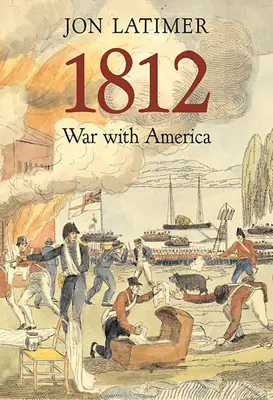 JON LATIMER

1812

War with America